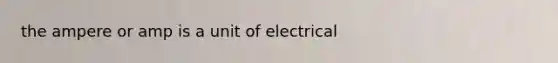 the ampere or amp is a unit of electrical